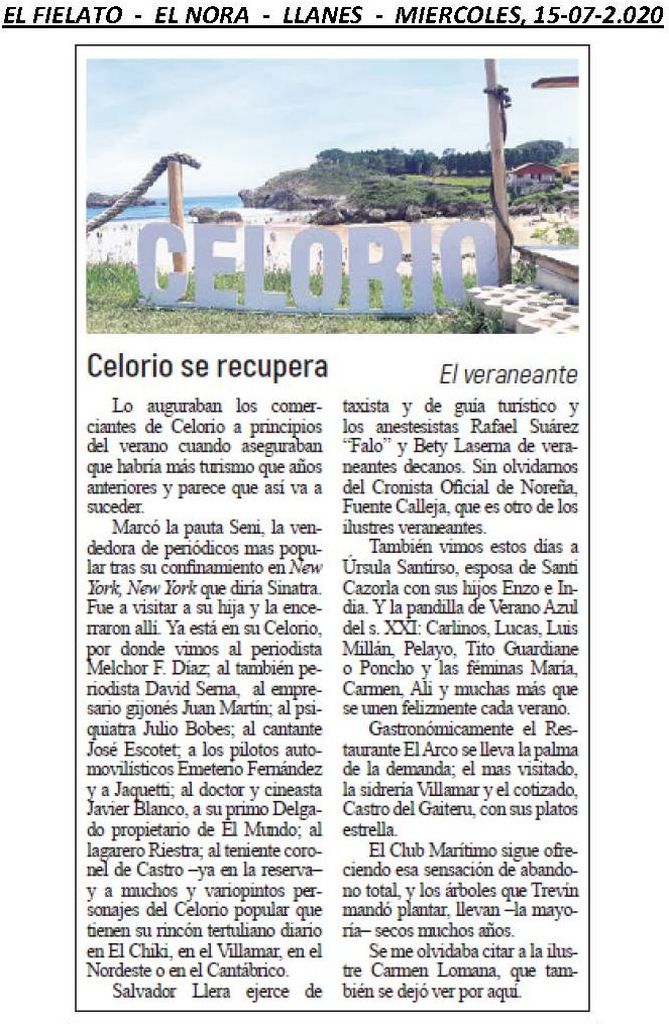 EL FIELATO - EL NORA - LLANES - MIERCOLES, 15-07-2.020

CELORIO

Celorio se recupera

El veraneante

Lo auguraban los comerciantes de Celorio a principios del verano cuando aseguraban que habría más turismo que años anteriores y parece que así va a suceder.

Marcó la pauta Seni, la vendedora de periódicos mas popular tras su confinamiento en New York, New York que diría Sinatra. Fue a visitar a su hija y la encerraron allí. Ya está en su Celorio, por donde vimos al periodista Melchor F. Díaz; al también periodista David Serna, al empresario gijonés Juan Martín; al psiquiatra Julio Bobes; al cantante José Escotet; a los pilotos automovilísticos Emeterio Fernández y a Jaquetti; al doctor y cineasta Javier Blanco, a su primo Delgado propietario de El Mundo; al lagarero Riestra; al teniente coronel de Castro –ya en la reserva– y a muchos y variopintos personajes del Celorio popular que tienen su rincón tertuliano diario en El Chiki, en el Villamar, en el Nordeste o en el Cantábrico.

Salvador Llera ejerce de taxista y de guía turístico y los anestesistas Rafael Suárez "Falo" y Bety Laserna de veraneantes decanos. Sin olvidarnos del Cronista Oficial de Noreña, Fuente Calleja, que es otro de los ilustres veraneantes.

También vimos estos días a Úrsula Santirso, esposa de Santi Cazorla con sus hijos Enzo e India. Y la pandilla de Verano Azul del s. XXI: Carlinos, Lucas, Luis Millán, Pelayo, Tito Guardiane o Poncho y las féminas María, Carmen, Ali y muchas más que se unen felizmente cada verano.

Gastronómicamente el Restaurante El Arco se lleva la palma de la demanda; el mas visitado, la sidrería Villamar y el cotizado, Castro del Gaiteru, con sus platos estrella.

El Club Marítimo sigue ofreciendo esa sensación de abandono total, y los árboles que Trevín mandó plantar, llevan –la mayoría– secos muchos años.

Se me olvidaba citar a la ilustre Carmen Lomana, que también se dejó ver por aquí.